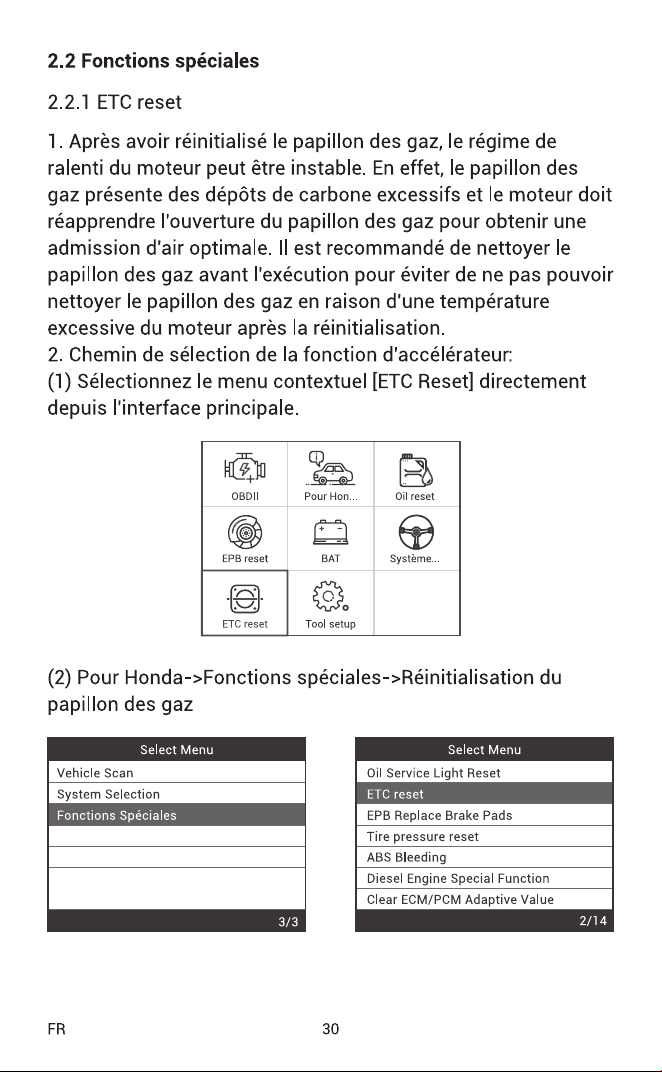 2.2 Fonctions spéciales

2.2.1 ETC reset

1. Après avoir réinitialisé le papillon des gaz, le régime de ralenti du moteur peut être instable. En effet, le papillon des gaz présente des dépôts de carbone excessifs et le moteur doit réapprendre l'ouverture du papillon des gaz pour obtenir une admission d'air optimale. Il est recommandé de nettoyer le papillon des gaz avant l'exécution pour éviter de ne pas pouvoir nettoyer le papillon des gaz en raison d'une température excessive du moteur après la réinitialisation.
2. Chemin de sélection de la fonction d'accélérateur:
(1) Sélectionnez le menu contextuel [ETC Reset] directement depuis l'interface principale.

OBDII
Pour Hon...
Oil reset
EPB reset
BAT
Système...
ETC reset
Tool setup

(2) Pour Honda->Fonctions spéciales->Réinitialisation du papillon des gaz

Select Menu
Vehicle Scan
System Selection
Fonctions Spéciales
3/3

Select Menu
Oil Service Light Reset
ETC reset
EPB Replace Brake Pads
Tire pressure reset
ABS Bleeding
Diesel Engine Special Function
Clear ECM/PCM Adaptive Value
2/14

FR
30